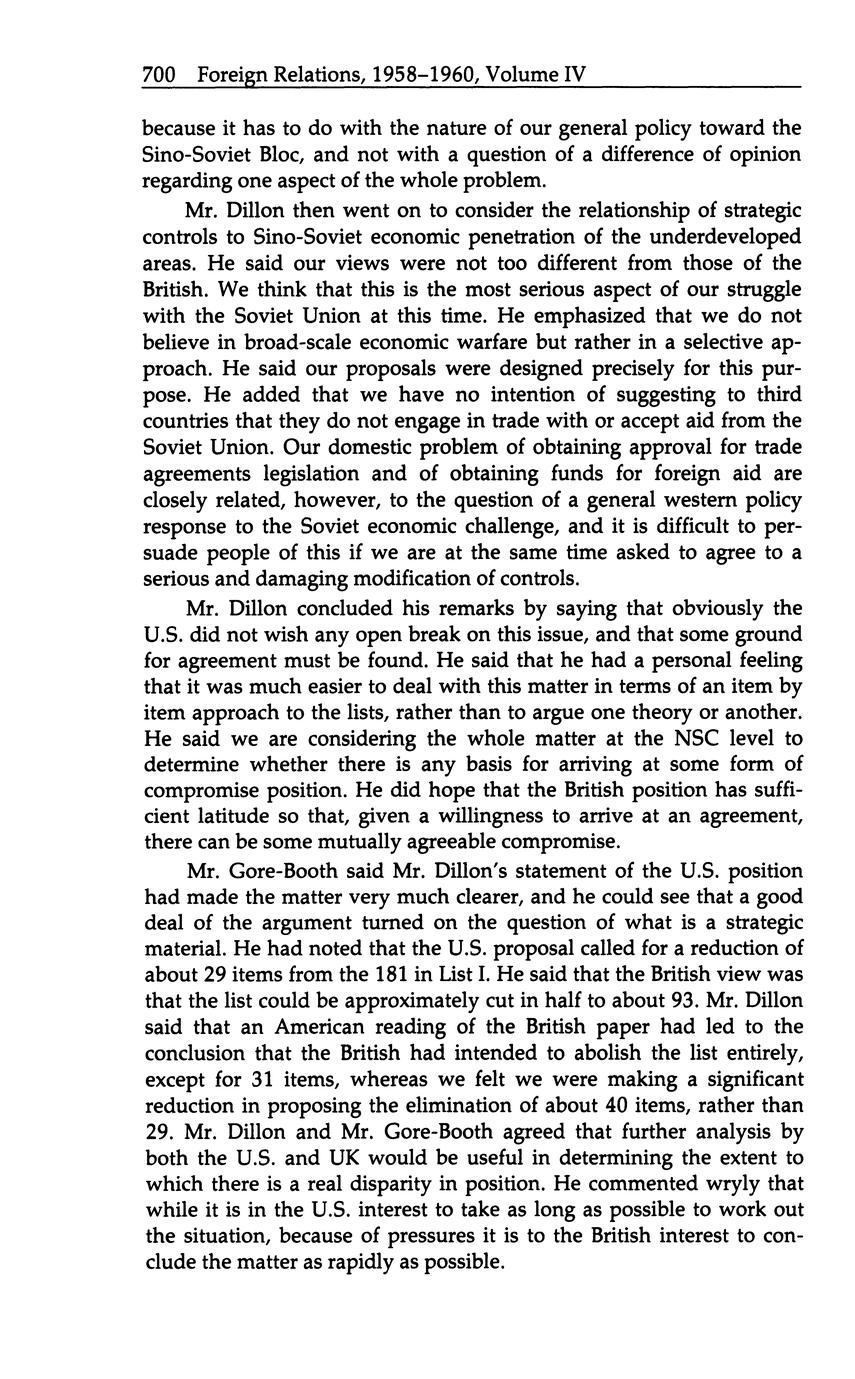 700 Foreign Relations, 1958–1960, Volume IV

because it has to do with the nature of our general policy toward the Sino-Soviet Bloc, and not with a question of a difference of opinion regarding one aspect of the whole problem.

Mr. Dillon then went on to consider the relationship of strategic controls to Sino-Soviet economic penetration of the underdeveloped areas. He said our views were not too different from those of the British. We think that this is the most serious aspect of our struggle with the Soviet Union at this time. He emphasized that we do not believe in broad-scale economic warfare but rather in a selective approach. He said our proposals were designed precisely for this purpose. He added that we have no intention of suggesting to third countries that they do not engage in trade with or accept aid from the Soviet Union. Our domestic problem of obtaining approval for trade agreements legislation and of obtaining funds for foreign aid are closely related, however, to the question of a general western policy response to the Soviet economic challenge, and it is difficult to persuade people of this if we are at the same time asked to agree to a serious and damaging modification of controls.

Mr. Dillon concluded his remarks by saying that obviously the U.S. did not wish any open break on this issue, and that some ground for agreement must be found. He said that he had a personal feeling that it was much easier to deal with this matter in terms of an item by item approach to the lists, rather than to argue one theory or another. He said we are considering the whole matter at the NSC level to determine whether there is any basis for arriving at some form of compromise position. He did hope that the British position has sufficient latitude so that, given a willingness to arrive at an agreement, there can be some mutually agreeable compromise.

Mr. Gore-Booth said Mr. Dillon's statement of the U.S. position had made the matter very much clearer, and he could see that a good deal of the argument turned on the question of what is a strategic material. He had noted that the U.S. proposal called for a reduction of about 29 items from the 181 in List I. He said that the British view was that the list could be approximately cut in half to about 93. Mr. Dillon said that an American reading of the British paper had led to the conclusion that the British had intended to abolish the list entirely, except for 31 items, whereas we felt we were making a significant reduction in proposing the elimination of about 40 items, rather than 29. Mr. Dillon and Mr. Gore-Booth agreed that further analysis by both the U.S. and UK would be useful in determining the extent to which there is a real disparity in position. He commented wryly that while it is in the U.S. interest to take as long as possible to work out the situation, because of pressures it is to the British interest to conclude the matter as rapidly as possible.